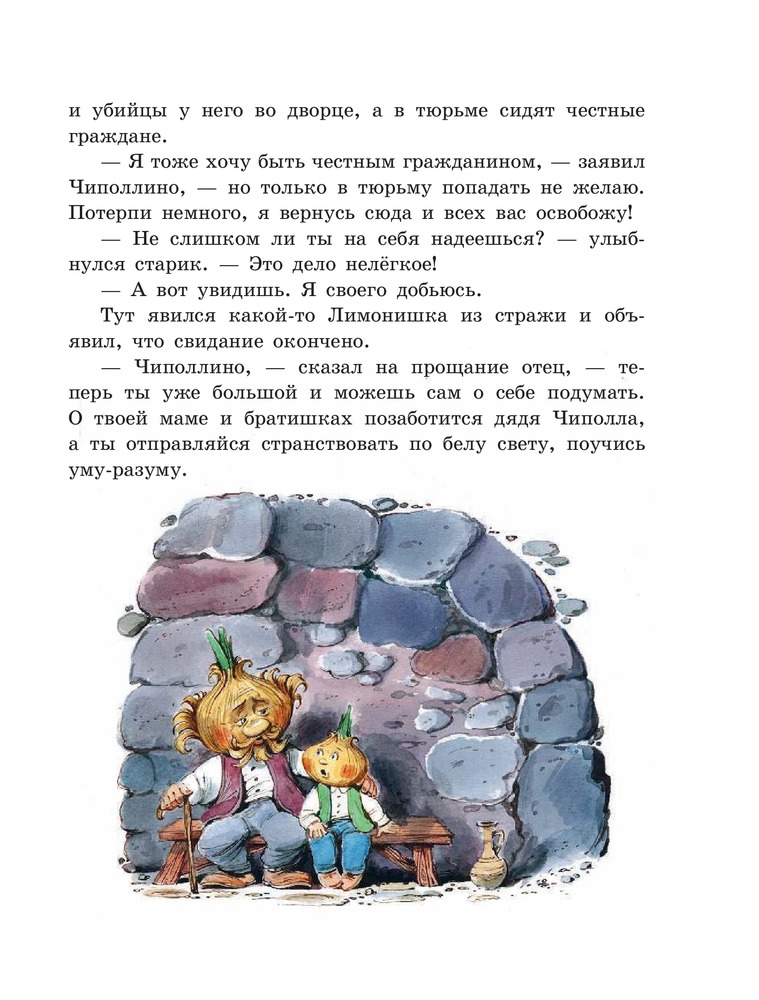 и убийцы у него во дворце, а в тюрьме сидят честные граждане.

— Я тоже хочу быть честным гражданином, — заявил Чиполлино, — но только в тюрьму попадать не желаю. Потерпи немного, я вернусь сюда и всех вас освобожу!

— Не слишком ли ты на себя надеешься? — улыбнулся старик. — Это дело нелёгкое!

— А вот увидишь. Я своего добьюсь.

Тут явился какой-то Лимонишка из стражи и объявил, что свидание окончено.

— Чиполлино, — сказал на прощание отец, — теперь ты уже большой и можешь сам о себе подумать. О твоей маме и братишках позаботится дядя Чиполла, а ты отправляйся странствовать по белу свету, поучись уму-разуму.